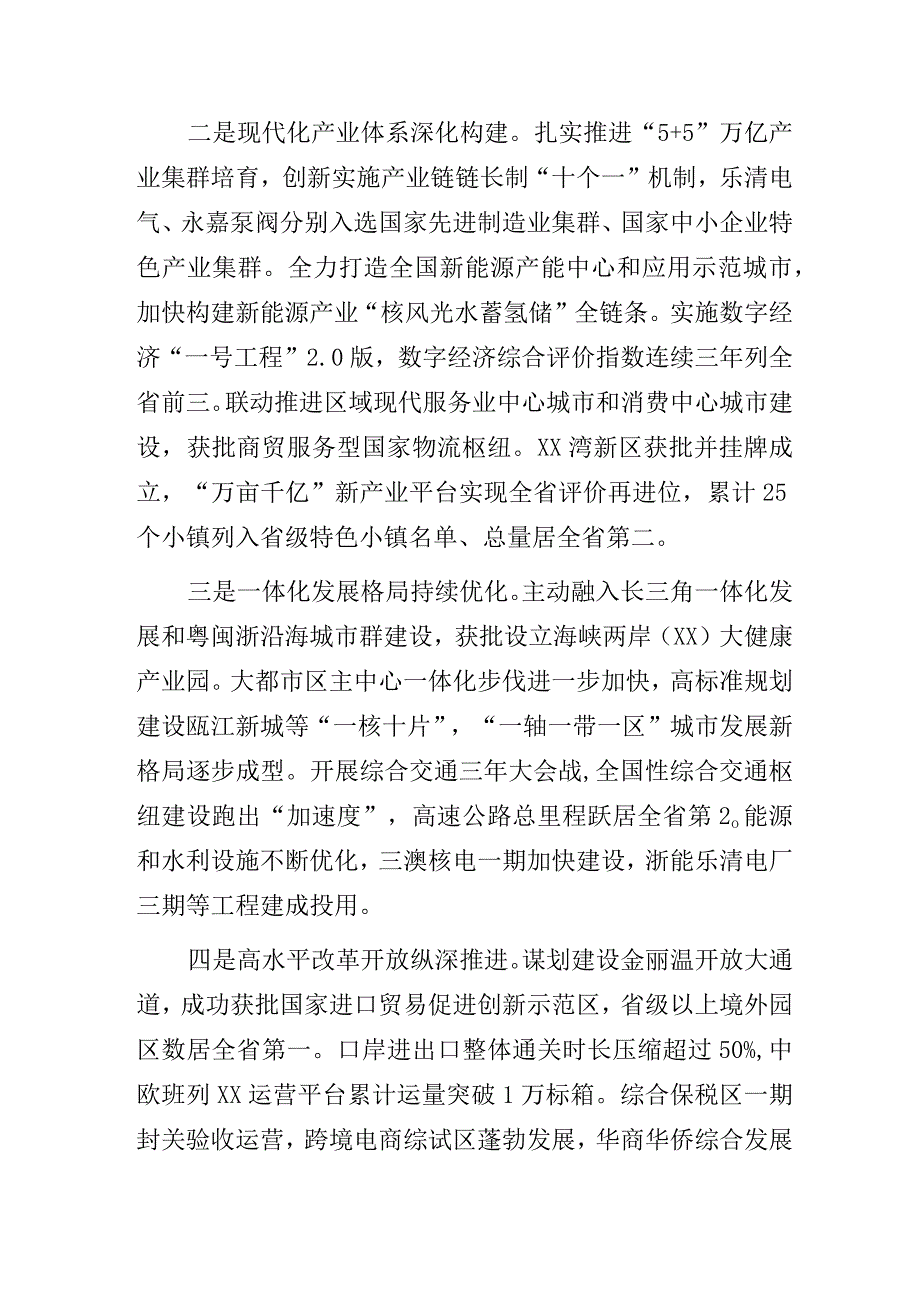 二是现代化产业体系深化构建。扎实推进“5+5”万亿产业集群培育，创新实施产业链链长制“十个一”机制，乐清电气、永嘉泵阀分别入选国家先进制造业集群、国家中小企业特色产业集群。全力打造全国新能源产能中心和应用示范城市，加快构建新能源产业“核风光水蓄氢储”全链条。实施数字经济“一号工程”2.0版，数字经济综合评价指数连续三年列全省前三。联动推进区域现代服务业中心城市和消费中心城市建设，获批商贸服务型国家物流枢纽。XX湾新区获批并挂牌成立，“万亩千亿”新产业平台实现全省评价再进位，累计25个小镇列入省级特色小镇名单、总量居全省第二。

三是一体化发展格局持续优化。主动融入长三角一体化发展和粤闽浙沿海城市群建设，获批设立海峡两岸（XX）大健康产业园。大都市区主中心一体化步伐进一步加快，高标准规划建设瓯江新城等“一核十片”，“一轴一带一区”城市发展新格局逐步成型。开展综合交通三年大会战，全国性综合交通枢纽建设跑出“加速度”，高速公路总里程跃居全省第2。能源和水利设施不断优化，三澳核电一期加快建设，浙能乐清电厂三期等工程建成投用。

四是高水平改革开放纵深推进。谋划建设金丽温开放大通道，成功获批国家进口贸易促进创新示范区，省级以上境外园区数居全省第一。口岸进出口整体通关时长压缩超过50%，中欧班列XX运营平台累计运量突破1万标箱。综合保税区一期封关验收运营，跨境电商综试区蓬勃发展，华商华侨综合发展